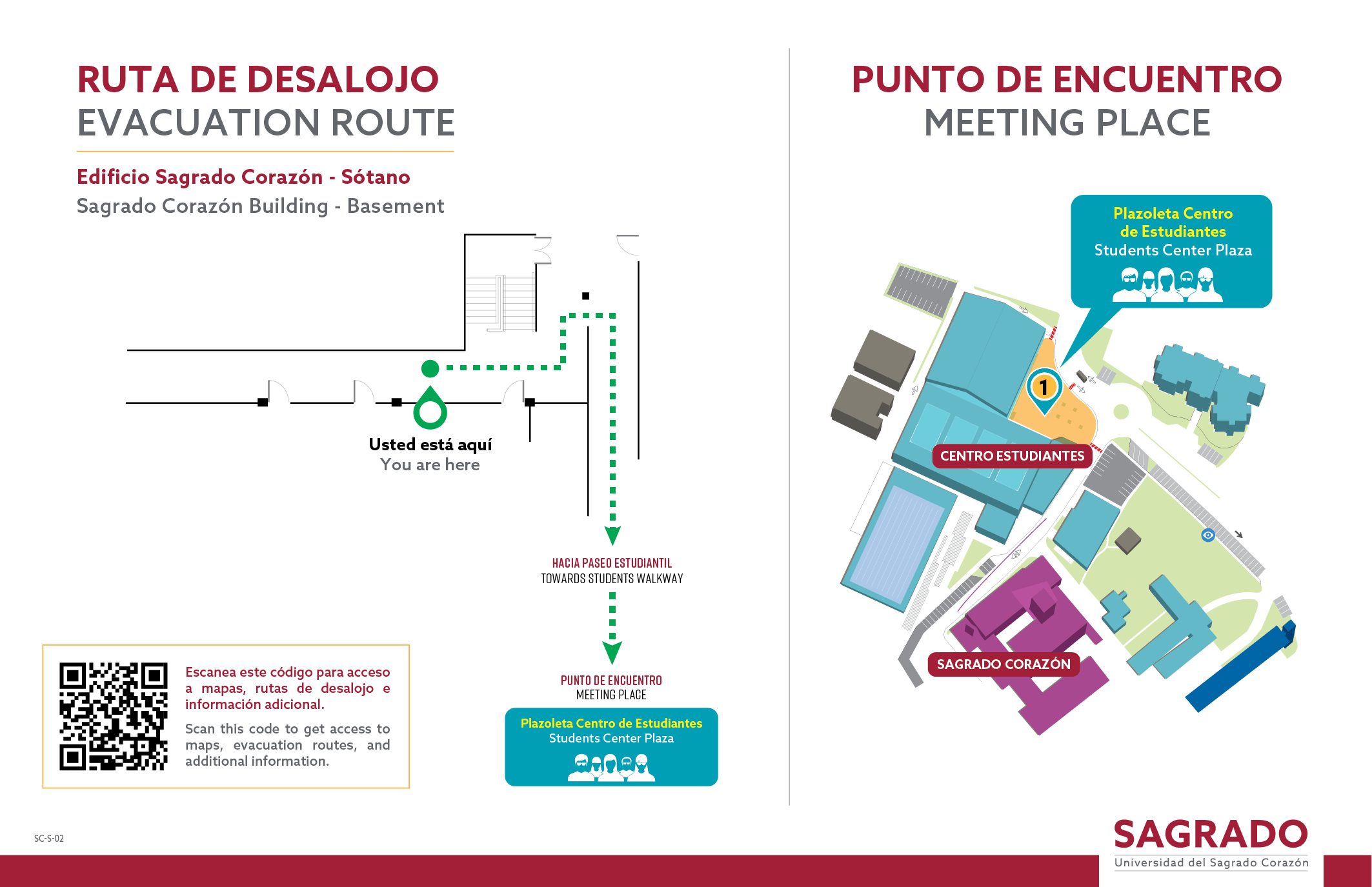 RUTA DE DESALOJO
EVACUATION ROUTE

Edificio Sagrado Corazón - Sótano
Sagrado Corazón Building - Basement

Usted está aquí
You are here

HACIA PASEO ESTUDIANTIL
TOWARDS STUDENTS WALKWAY

PUNTO DE ENCUENTRO
MEETING PLACE

Plazoleta Centro de Estudiantes
Students Center Plaza

Escanea este código para acceso a mapas, rutas de desalojo e información adicional.

Scan this code to get access to maps, evacuation routes, and additional information.

SC-S-02

PUNTO DE ENCUENTRO
MEETING PLACE

Plazoleta Centro de Estudiantes
Students Center Plaza

1

CENTRO ESTUDIANTES

SAGRADO CORAZÓN

SAGRADO
Universidad del Sagrado Corazón